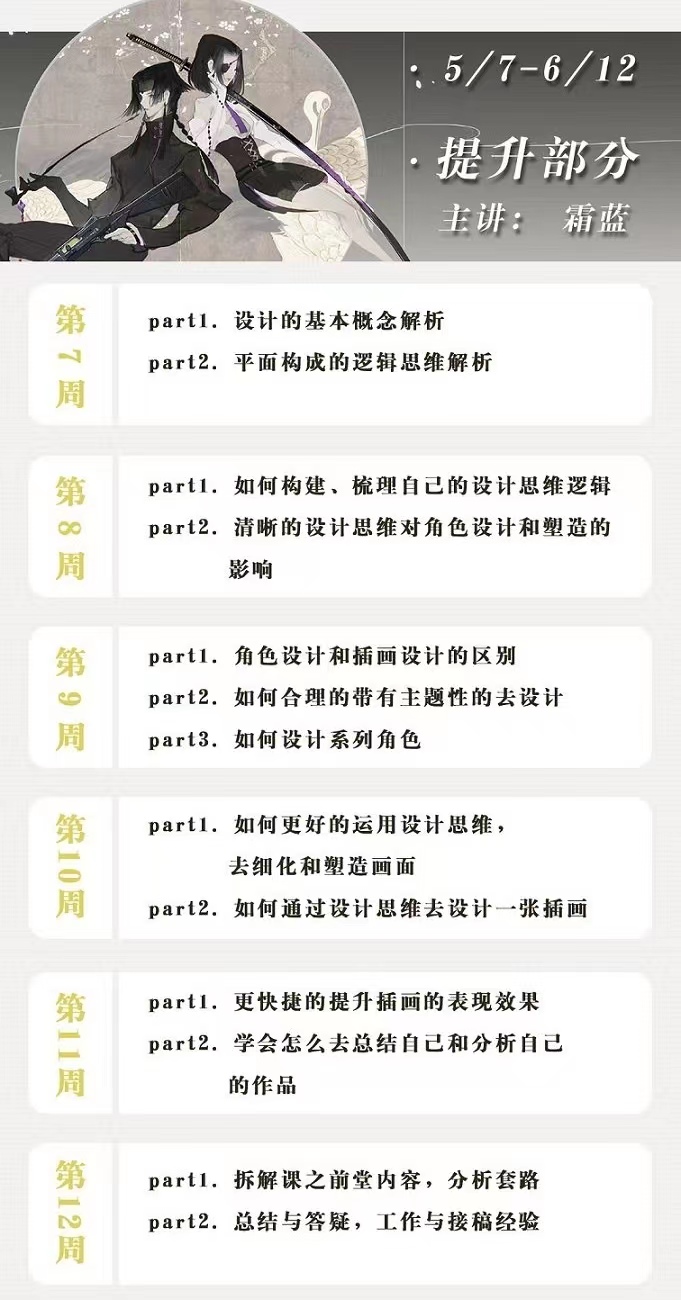 : 5/7-6/12

· 提升部分

主讲: 霜蓝

第7周

part1. 设计的基本概念解析

part2. 平面构成的逻辑思维解析

第8周

part1. 如何构建、梳理自己的设计思维逻辑

part2. 清晰的设计思维对角色设计和塑造的影响

第9周

part1. 角色设计和插画设计的区别

part2. 如何合理的带有主题性的去设计

part3. 如何设计系列角色

第10周

part1. 如何更好的运用设计思维，去细化和塑造画面

part2. 如何通过设计思维去设计一张插画

第11周

part1. 更快捷的提升插画的表现效果

part2. 学会怎么去总结自己和分析自己的作品

第12周

part1. 拆解课之前堂内容，分析套路

part2. 总结与答疑，工作与接稿经验